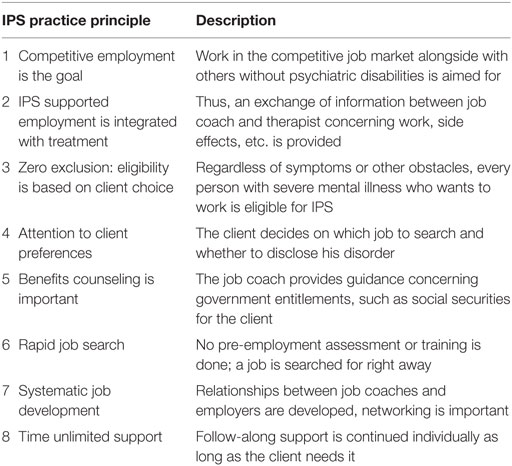 | IPS practice principle | Description |
|---|---|
| 1 Competitive employment is the goal | Work in the competitive job market alongside with others without psychiatric disabilities is aimed for |
| 2 IPS supported employment is integrated with treatment | Thus, an exchange of information between job coach and therapist concerning work, side effects, etc. is provided |
| 3 Zero exclusion: eligibility is based on client choice | Regardless of symptoms or other obstacles, every person with severe mental illness who wants to work is eligible for IPS |
| 4 Attention to client preferences | The client decides on which job to search and whether to disclose his disorder |
| 5 Benefits counseling is important | The job coach provides guidance concerning government entitlements, such as social securities for the client |
| 6 Rapid job search | No pre-employment assessment or training is done; a job is searched for right away |
| 7 Systematic job development | Relationships between job coaches and employers are developed, networking is important |
| 8 Time unlimited support | Follow-along support is continued individually as long as the client needs it |